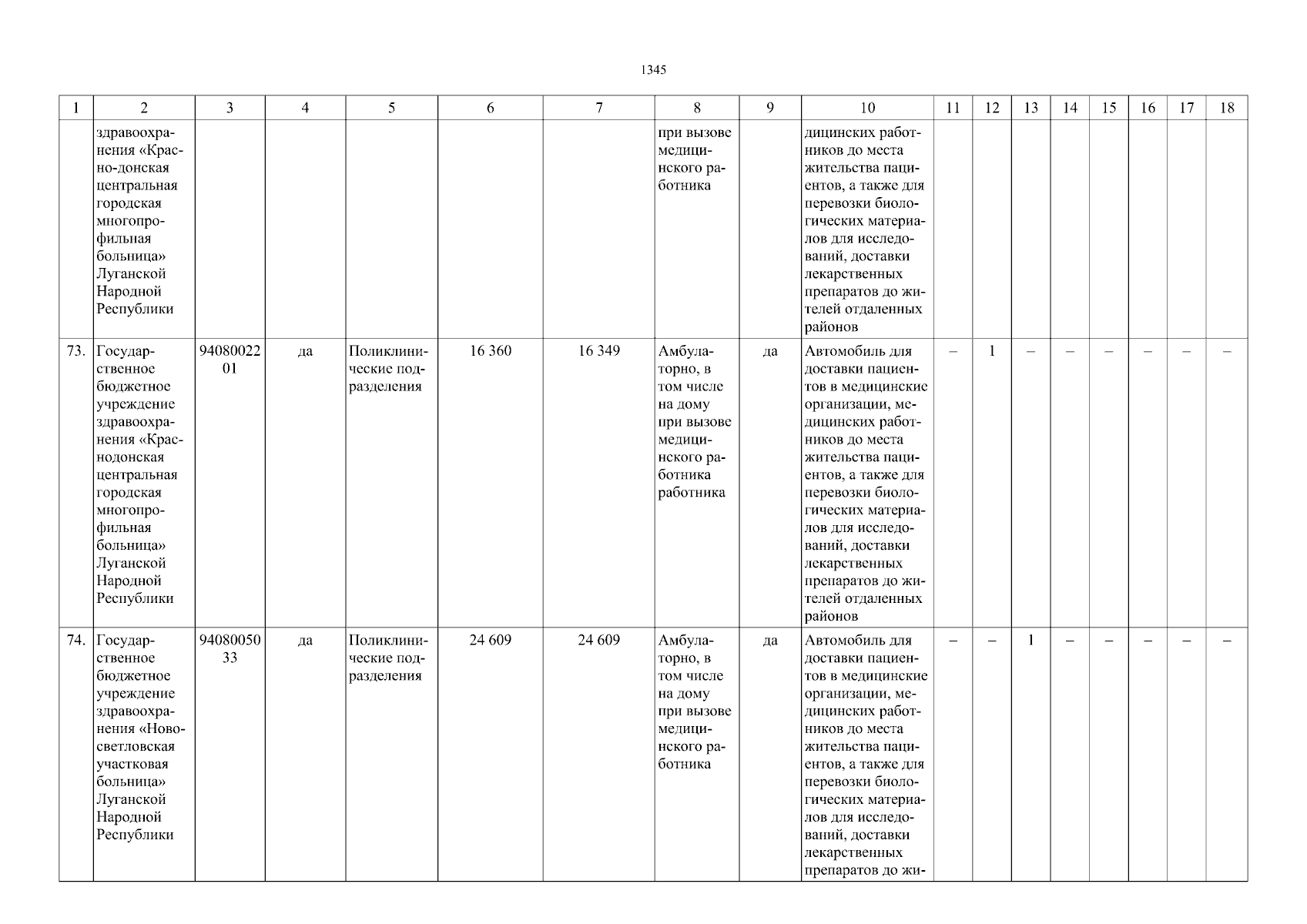 1345

| 1 | 2 | 3 | 4 | 5 | 6 | 7 | 8 | 9 | 10 | 11 | 12 | 13 | 14 | 15 | 16 | 17 | 18 |
|---|---|---|---|---|---|---|---|---|---|---|---|---|---|---|---|---|---|
| | здравоохранения «Красно-донская центральная городская многопрофильная больница» Луганской Народной Республики | | | | | | при вызове медицинского работника | | дицинских работников до места жительства пациентов, а также для перевозки биологических материалов для исследований, доставки лекарственных препаратов до жителей отдаленных районов | | | | | | | | |
| 73. | Государственное бюджетное учреждение здравоохранения «Краснодонская центральная городская многопрофильная больница» Луганской Народной Республики | 9408002201 | да | Поликлинические подразделения | 16 360 | 16 349 | Амбулаторно, в том числе на дому при вызове медицинского работника работника | да | Автомобиль для доставки пациентов в медицинские организации, медицинских работников до места жительства пациентов, а также для перевозки биологических материалов для исследований, доставки лекарственных препаратов до жителей отдаленных районов | – | 1 | – | – | – | – | – | – |
| 74. | Государственное бюджетное учреждение здравоохранения «Новосветловская участковая больница» Луганской Народной Республики | 9408005033 | да | Поликлинические подразделения | 24 609 | 24 609 | Амбулаторно, в том числе на дому при вызове медицинского работника | да | Автомобиль для доставки пациентов в медицинские организации, медицинских работников до места жительства пациентов, а также для перевозки биологических материалов для исследований, доставки лекарственных препаратов до жи- | – | – | 1 | – | – | – | – | – |